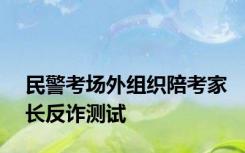 民警考场外组织陪考家长反诈测试